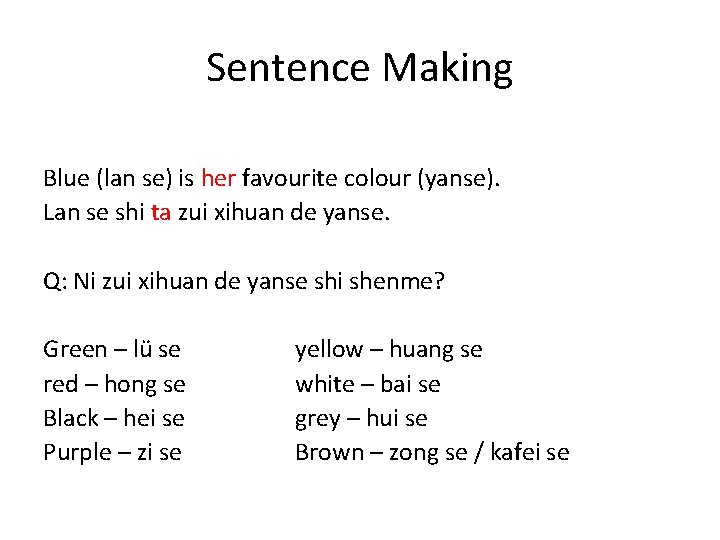 Sentence Making

Blue (lan se) is her favourite colour (yanse).
Lan se shi ta zui xihuan de yanse.

Q: Ni zui xihuan de yanse shi shenme?

Green – lü se
red – hong se
Black – hei se
Purple – zi se

yellow – huang se
white – bai se
grey – hui se
Brown – zong se / kafei se